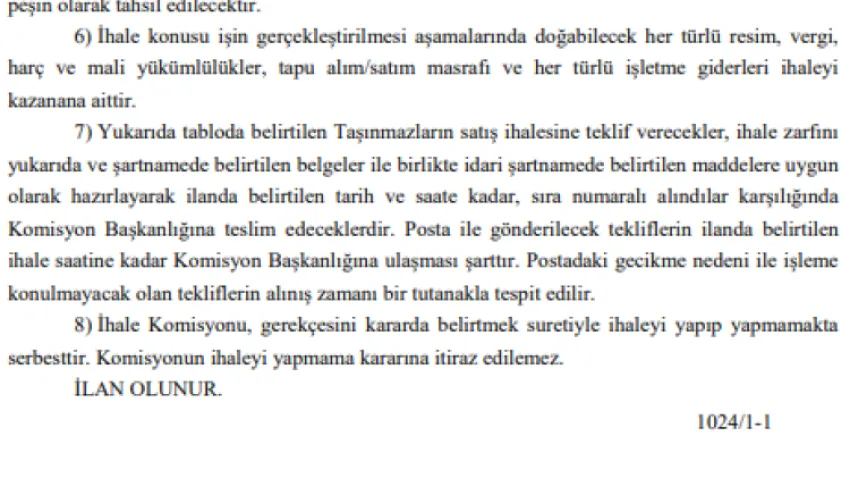 peşin olarak tahsil edilecektir.

6) İhale konusu işin gerçekleştirilmesi aşamalarında doğabilecek her türlü resim, vergi, harç ve mali yükümlülükler, tapu alım/satım masrafı ve her türlü işletme giderleri ihaleyi kazanana aittir.

7) Yukarıda tabloda belirtilen Taşınmazların satış ihalesine teklif verecekler, ihale zarfını yukarıda ve şartnamede belirtilen belgeler ile birlikte idari şartnamede belirtilen maddelere uygun olarak hazırlayarak ilanda belirtilen tarih ve saate kadar, sıra numaralı alındılar karşılığında Komisyon Başkanlığına teslim edeceklerdir. Posta ile gönderilecek tekliflerin ilanda belirtilen ihale saatine kadar Komisyon Başkanlığına ulaşması şarttır. Postadaki gecikme nedeni ile işleme konulmayacak olan tekliflerin alınış zamanı bir tutanakla tespit edilir.

8) İhale Komisyonu, gerekçesini kararda belirtmek suretiyle ihaleyi yapıp yapmamakta serbesttir. Komisyonun ihaleyi yapmama kararına itiraz edilemez.

İLAN OLUNUR.

1024/1-1